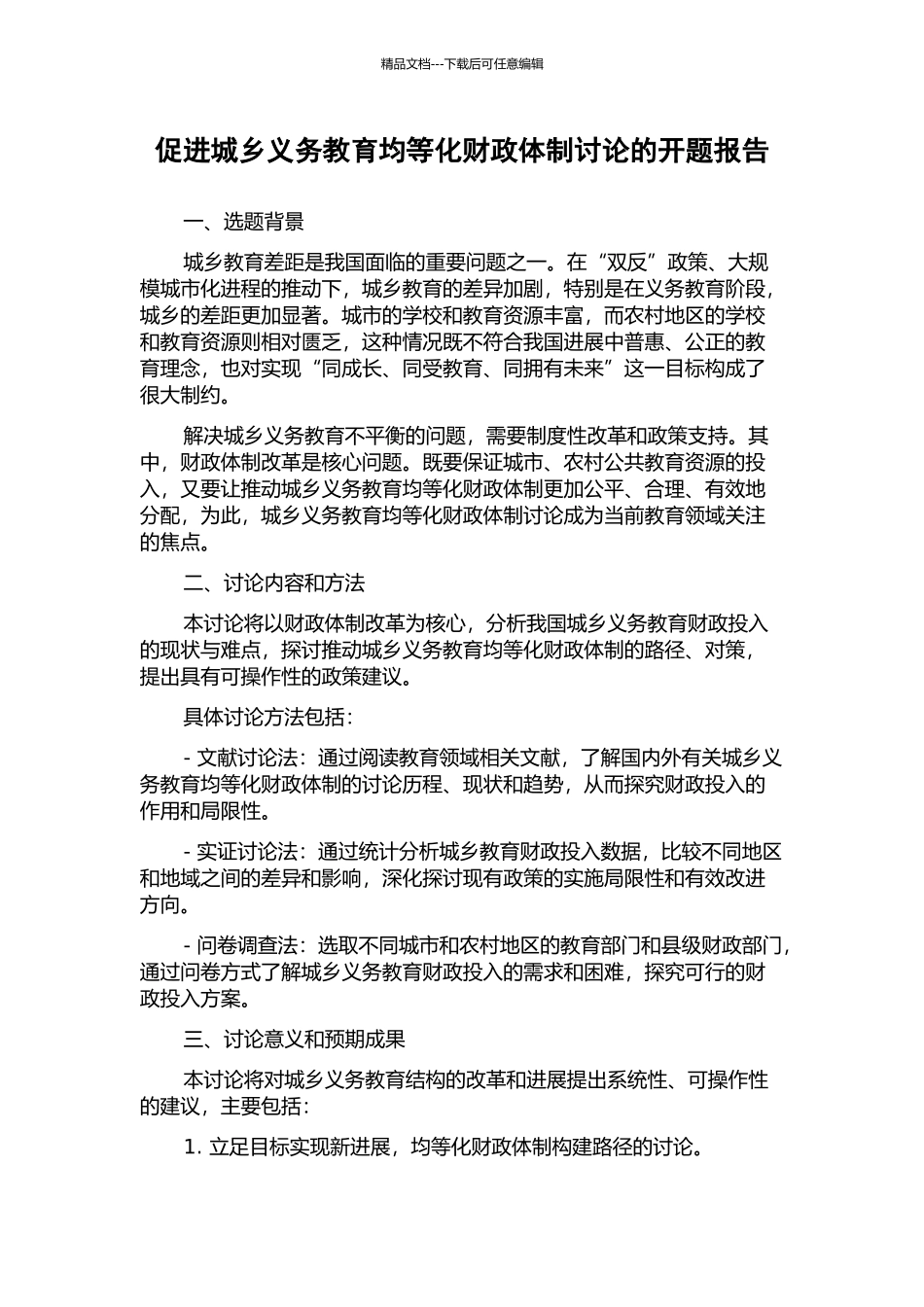 精品文档---下载后可任意编辑

促进城乡义务教育均等化财政体制讨论的开题报告

一、选题背景

城乡教育差距是我国面临的重要问题之一。在“双反”政策、大规模城市化进程的推动下，城乡教育的差异加剧，特别是在义务教育阶段，城乡的差距更加显著。城市的学校和教育资源丰富，而农村地区的学校和教育资源则相对匮乏，这种情况既不符合我国进展中普惠、公正的教育理念，也对实现“同成长、同受教育、同拥有未来”这一目标构成了很大制约。

解决城乡义务教育不平衡的问题，需要制度性改革和政策支持。其中，财政体制改革是核心问题。既要保证城市、农村公共教育资源的投入，又要让推动城乡义务教育均等化财政体制更加公平、合理、有效地分配，为此，城乡义务教育均等化财政体制讨论成为当前教育领域关注的焦点。

二、讨论内容和方法

本讨论将以财政体制改革为核心，分析我国城乡义务教育财政投入的现状与难点，探讨推动城乡义务教育均等化财政体制的路径、对策，提出具有可操作性的政策建议。

具体讨论方法包括：

- 文献讨论法：通过阅读教育领域相关文献，了解国内外有关城乡义务教育均等化财政体制的讨论历程、现状和趋势，从而探究财政投入的作用和局限性。

- 实证讨论法：通过统计分析城乡教育财政投入数据，比较不同地区和地域之间的差异和影响，深化探讨现有政策的实施局限性和有效改进方向。

- 问卷调查法：选取不同城市和农村地区的教育部门和县级财政部门，通过问卷方式了解城乡义务教育财政投入的需求和困难，探究可行的财政投入方案。

三、讨论意义和预期成果

本讨论将对城乡义务教育结构的改革和进展提出系统性、可操作性的建议，主要包括：

1. 立足目标实现新进展，均等化财政体制构建路径的讨论。